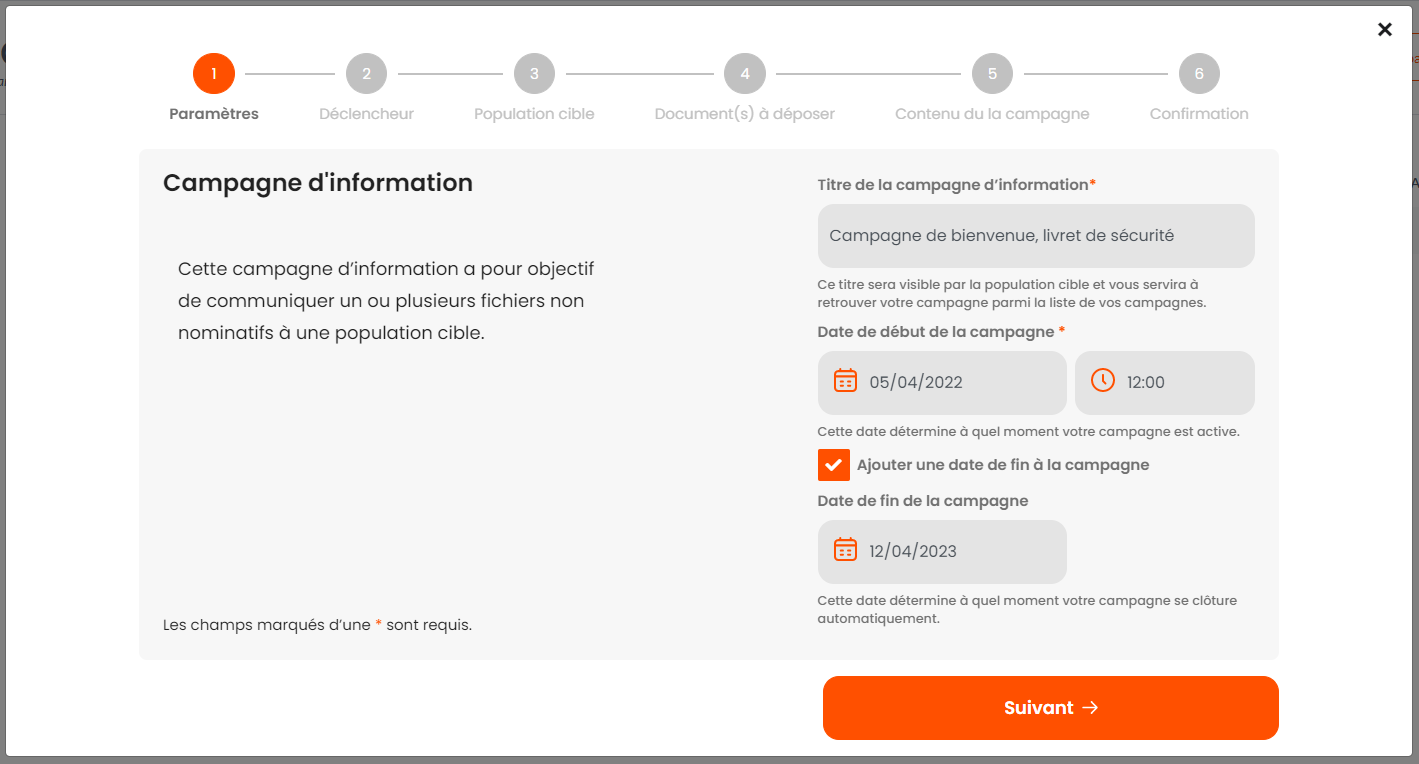 ×

1 Paramètres
2 Déclencheur
3 Population cible
4 Document(s) à déposer
5 Contenu du la campagne
6 Confirmation

Campagne d'information

Cette campagne d'information a pour objectif de communiquer un ou plusieurs fichiers non nominatifs à une population cible.

Les champs marqués d'une * sont requis.

Titre de la campagne d'information*

Campagne de bienvenue, livret de sécurité

Ce titre sera visible par la population cible et vous servira à retrouver votre campagne parmi la liste de vos campagnes.

Date de début de la campagne *

05/04/2022

12:00

Cette date détermine à quel moment votre campagne est active.

Ajouter une date de fin à la campagne

Date de fin de la campagne

12/04/2023

Cette date détermine à quel moment votre campagne se clôture automatiquement.

Suivant →